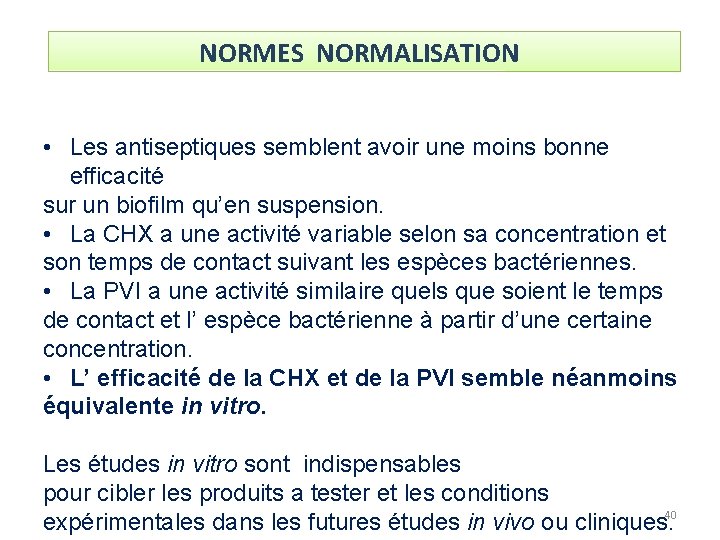 NORMES NORMALISATION

• Les antiseptiques semblent avoir une moins bonne efficacité
sur un biofilm qu'en suspension.
• La CHX a une activité variable selon sa concentration et son temps de contact suivant les espèces bactériennes.
• La PVI a une activité similaire quels que soient le temps de contact et l' espèce bactérienne à partir d'une certaine concentration.
• L' efficacité de la CHX et de la PVI semble néanmoins équivalente in vitro.

Les études in vitro sont indispensables
pour cibler les produits a tester et les conditions expérimentales dans les futures études in vivo ou cliniques.

40